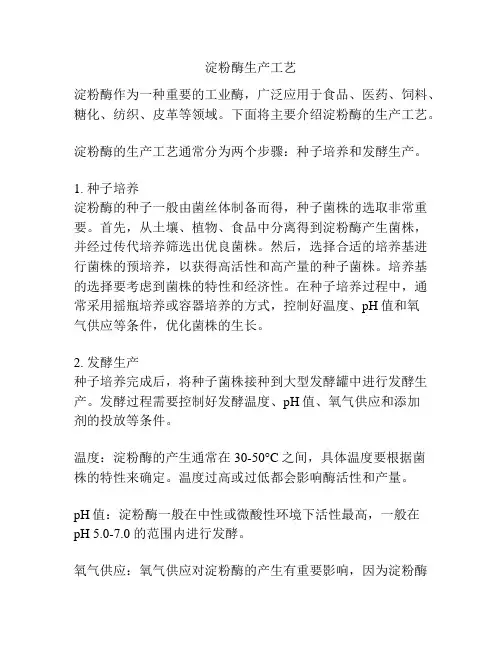 淀粉酶生产工艺

淀粉酶作为一种重要的工业酶，广泛应用于食品、医药、饲料、糖化、纺织、皮革等领域。下面将主要介绍淀粉酶的生产工艺。

淀粉酶的生产工艺通常分为两个步骤：种子培养和发酵生产。

1. 种子培养
淀粉酶的种子一般由菌丝体制备而得，种子菌株的选取非常重要。首先，从土壤、植物、食品中分离得到淀粉酶产生菌株，并经过传代培养筛选出优良菌株。然后，选择合适的培养基进行菌株的预培养，以获得高活性和高产量的种子菌株。培养基的选择要考虑到菌株的特性和经济性。在种子培养过程中，通常采用摇瓶培养或容器培养的方式，控制好温度、pH 值和氧气供应等条件，优化菌株的生长。

2. 发酵生产
种子培养完成后，将种子菌株接种到大型发酵罐中进行发酵生产。发酵过程需要控制好发酵温度、pH 值、氧气供应和添加剂的投放等条件。

温度：淀粉酶的产生通常在 30-50°C 之间，具体温度要根据菌株的特性来确定。温度过高或过低都会影响酶活性和产量。

pH 值：淀粉酶一般在中性或微酸性环境下活性最高，一般在 pH 5.0-7.0 的范围内进行发酵。

氧气供应：氧气供应对淀粉酶的产生有重要影响，因为淀粉酶